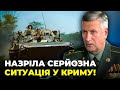 НАЗРІЛА СЕРЙОЗНА
СИТУАЦІЯ У КРИМУ!